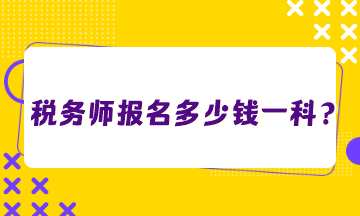 税务师报名多少钱一科？